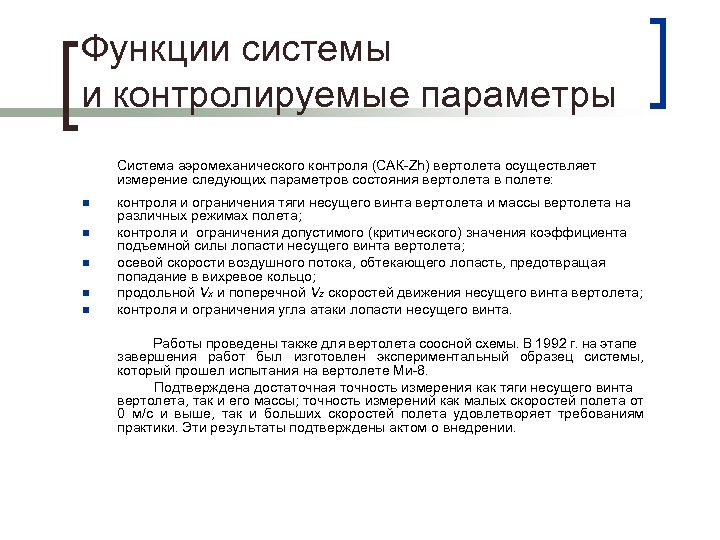 Функции системы
и контролируемые параметры

Система аэромеханического контроля (САК-Zh) вертолета осуществляет измерение следующих параметров состояния вертолета в полете:

- контроля и ограничения тяги несущего винта вертолета и массы вертолета на различных режимах полета;
- контроля и ограничения допустимого (критического) значения коэффициента подъемной силы лопасти несущего винта вертолета;
- осевой скорости воздушного потока, обтекающего лопасть, предотвращая попадание в вихревое кольцо;
- продольной $V_x$ и поперечной $V_z$ скоростей движения несущего винта вертолета;
- контроля и ограничения угла атаки лопасти несущего винта.

Работы проведены также для вертолета соосной схемы. В 1992 г. на этапе завершения работ был изготовлен экспериментальный образец системы, который прошел испытания на вертолете Ми-8.

Подтверждена достаточная точность измерения как тяги несущего винта вертолета, так и его массы; точность измерений как малых скоростей полета от 0 м/с и выше, так и больших скоростей полета удовлетворяет требованиям практики. Эти результаты подтверждены актом о внедрении.